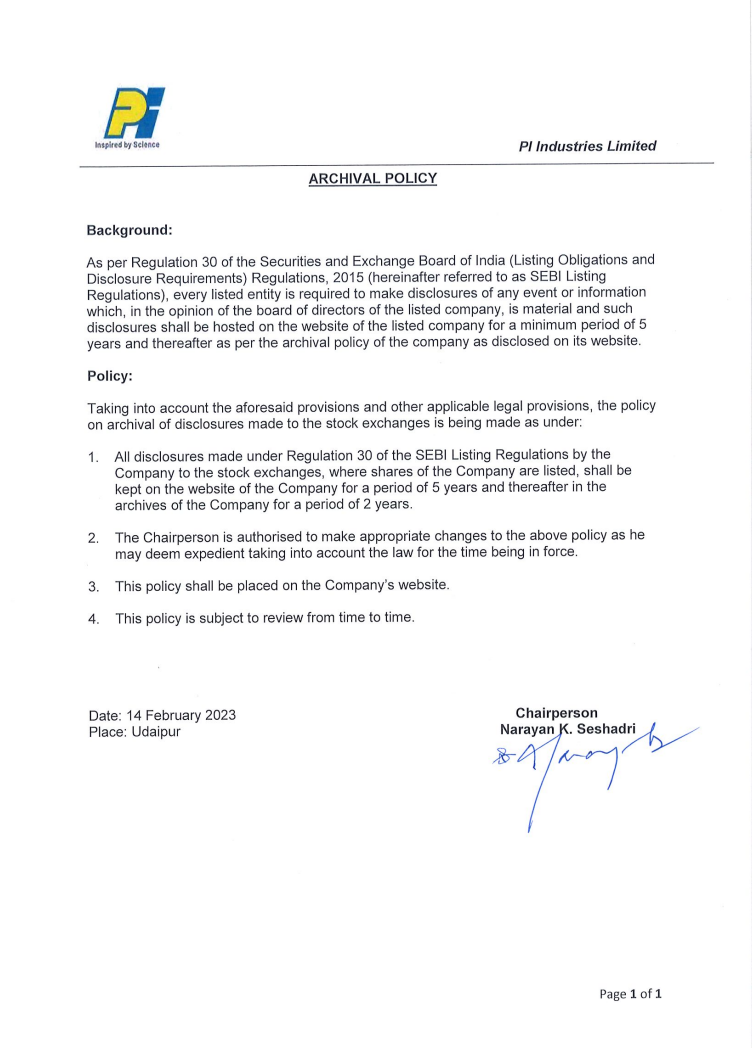 PI

Inspired by Science

PI Industries Limited

ARCHIVAL POLICY

Background:

As per Regulation 30 of the Securities and Exchange Board of India (Listing Obligations and Disclosure Requirements) Regulations, 2015 (hereinafter referred to as SEBI Listing Regulations), every listed entity is required to make disclosures of any event or information which, in the opinion of the board of directors of the listed company, is material and such disclosures shall be hosted on the website of the listed company for a minimum period of 5 years and thereafter as per the archival policy of the company as disclosed on its website.

Policy:

Taking into account the aforesaid provisions and other applicable legal provisions, the policy on archival of disclosures made to the stock exchanges is being made as under:

1. All disclosures made under Regulation 30 of the SEBI Listing Regulations by the Company to the stock exchanges, where shares of the Company are listed, shall be kept on the website of the Company for a period of 5 years and thereafter in the archives of the Company for a period of 2 years.

2. The Chairperson is authorised to make appropriate changes to the above policy as he may deem expedient taking into account the law for the time being in force.

3. This policy shall be placed on the Company's website.

4. This policy is subject to review from time to time.

Date: 14 February 2023
Place: Udaipur

Chairperson
Narayan K. Seshadri

Page 1 of 1